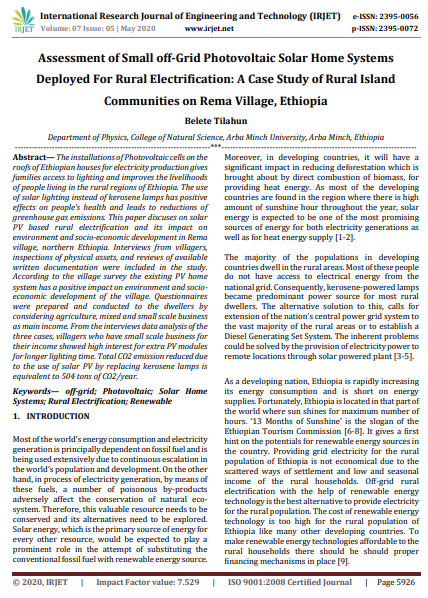 IRJET International Research Journal of Engineering and Technology (IRJET) e-ISSN: 2395-0056
Volume: 07 Issue: 05 | May 2020 www.irjet.net p-ISSN: 2395-0072

Assessment of Small off-Grid Photovoltaic Solar Home Systems Deployed For Rural Electrification: A Case Study of Rural Island Communities on Rema Village, Ethiopia

Belete Tilahun

Department of Physics, College of Natural Science, Arba Minch University, Arba Minch, Ethiopia

***

Abstract— The installations of Photovoltaic cells on the roofs of Ethiopian houses for electricity production gives families access to lighting and improves the livelihoods of people living in the rural regions of Ethiopia. The use of solar lighting instead of kerosene lamps has positive effects on people's health and leads to reductions of greenhouse gas emissions. This paper discuses on solar PV based rural electrification and its impact on environment and socio-economic development in Rema village, northern Ethiopia. Interviews from villagers, inspections of physical assets, and reviews of available written documentation were included in the study. According to the village survey the existing PV home system has a positive impact on environment and socio-economic development of the village. Questionnaires were prepared and conducted to the dwellers by considering agriculture, mixed and small scale business as main income. From the interviews data analysis of the three cases, villagers who have small scale business for their income showed high interest for extra PV modules for longer lighting time. Total CO2 emission reduced due to the use of solar PV by replacing kerosene lamps is equivalent to 504 tons of CO2/year.

Keywords— off-grid; Photovoltaic; Solar Home Systems; Rural Electrification; Renewable

1. INTRODUCTION

Most of the world's energy consumption and electricity generation is principally dependent on fossil fuel and is being used extensively due to continuous escalation in the world's population and development. On the other hand, in process of electricity generation, by means of these fuels, a number of poisonous by-products adversely affect the conservation of natural eco-system. Therefore, this valuable resource needs to be conserved and its alternatives need to be explored. Solar energy, which is the primary source of energy for every other resource, would be expected to play a prominent role in the attempt of substituting the conventional fossil fuel with renewable energy source.

Moreover, in developing countries, it will have a significant impact in reducing deforestation which is brought about by direct combustion of biomass, for providing heat energy. As most of the developing countries are found in the region where there is high amount of sunshine hour throughout the year, solar energy is expected to be one of the most promising sources of energy for both electricity generations as well as for heat energy supply [1-2].

The majority of the populations in developing countries dwell in the rural areas. Most of these people do not have access to electrical energy from the national grid. Consequently, kerosene-powered lamps became predominant power source for most rural dwellers. The alternative solution to this, calls for extension of the nation's central power grid system to the vast majority of the rural areas or to establish a Diesel Generating Set System. The inherent problems could be solved by the provision of electricity power to remote locations through solar powered plant [3-5].

As a developing nation, Ethiopia is rapidly increasing its energy consumption and is short on energy supplies. Fortunately, Ethiopia is located in that part of the world where sun shines for maximum number of hours. '13 Months of Sunshine' is the slogan of the Ethiopian Tourism Commission [6-8]. It gives a first hint on the potentials for renewable energy sources in the country. Providing grid electricity for the rural population of Ethiopia is not economical due to the scattered ways of settlement and low and seasonal income of the rural households. Off-grid rural electrification with the help of renewable energy technology is the best alternative to provide electricity for the rural population. The cost of renewable energy technology is too high for the rural population of Ethiopia like many other developing countries. To make renewable energy technologies affordable to the rural households there should be should proper financing mechanisms in place [9].

© 2020, IRJET | Impact Factor value: 7.529 | ISO 9001:2008 Certified Journal | Page 5926